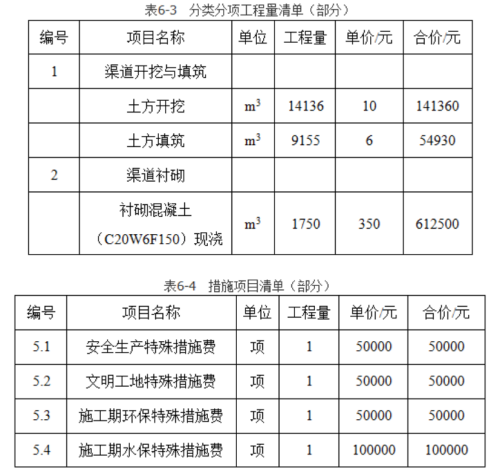 表6-3 分类分项工程量清单（部分）

| 编号 | 项目名称 | 单位 | 工程量 | 单价/元 | 合价/元 |
|---|---|---|---|---|---|
| 1 | 渠道开挖与填筑 | | | | |
| | 土方开挖 | $m^3$ | 14136 | 10 | 141360 |
| | 土方填筑 | $m^3$ | 9155 | 6 | 54930 |
| 2 | 渠道衬砌 | | | | |
| | 衬砌混凝土（C20W6F150）现浇 | $m^3$ | 1750 | 350 | 612500 |

表6-4 措施项目清单（部分）

| 编号 | 项目名称 | 单位 | 工程量 | 单价/元 | 合价/元 |
|---|---|---|---|---|---|
| 5.1 | 安全生产特殊措施费 | 项 | 1 | 50000 | 50000 |
| 5.2 | 文明工地特殊措施费 | 项 | 1 | 50000 | 50000 |
| 5.3 | 施工期环保特殊措施费 | 项 | 1 | 50000 | 50000 |
| 5.4 | 施工期水保特殊措施费 | 项 | 1 | 100000 | 100000 |